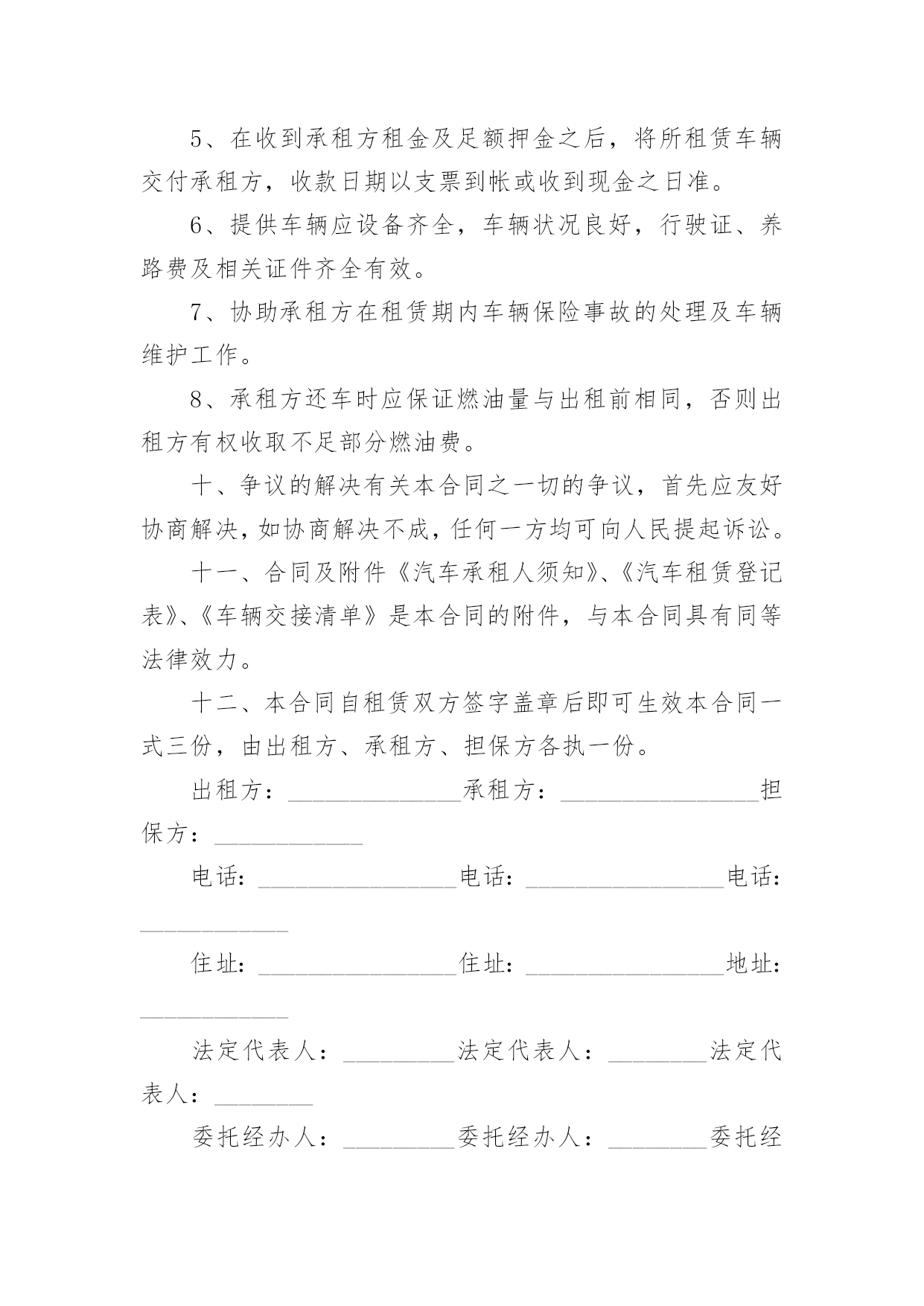 5、在收到承租方租金及足额押金之后，将所租赁车辆交付承租方，收款日期以支票到帐或收到现金之日准。

6、提供车辆应设备齐全，车辆状况良好，行驶证、养路费及相关证件齐全有效。

7、协助承租方在租赁期内车辆保险事故的处理及车辆维护工作。

8、承租方还车时应保证燃油量与出租前相同，否则出租方有权收取不足部分燃油费。

十、争议的解决有关本合同之一切的争议，首先应友好协商解决，如协商解决不成，任何一方均可向人民提起诉讼。

十一、合同及附件《汽车承租人须知》、《汽车租赁登记表》、《车辆交接清单》是本合同的附件，与本合同具有同等法律效力。

十二、本合同自租赁双方签字盖章后即可生效本合同一式三份，由出租方、承租方、担保方各执一份。

出租方：______________承租方：________________担保方：____________

电话：________________电话：________________电话：____________

住址：________________住址：________________地址：____________

法定代表人：_________法定代表人：________法定代表人：________

委托经办人：_________委托经办人：________委托经